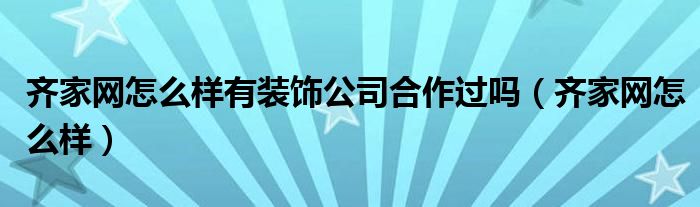 齐家网怎么样有装饰公司合作过吗（齐家网怎么样）